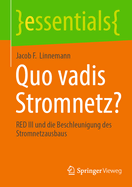 }essentials{

Jacob F. Linnemann

Quo vadis Stromnetz?

RED III und die Beschleunigung des Stromnetzausbaus

Springer Vieweg